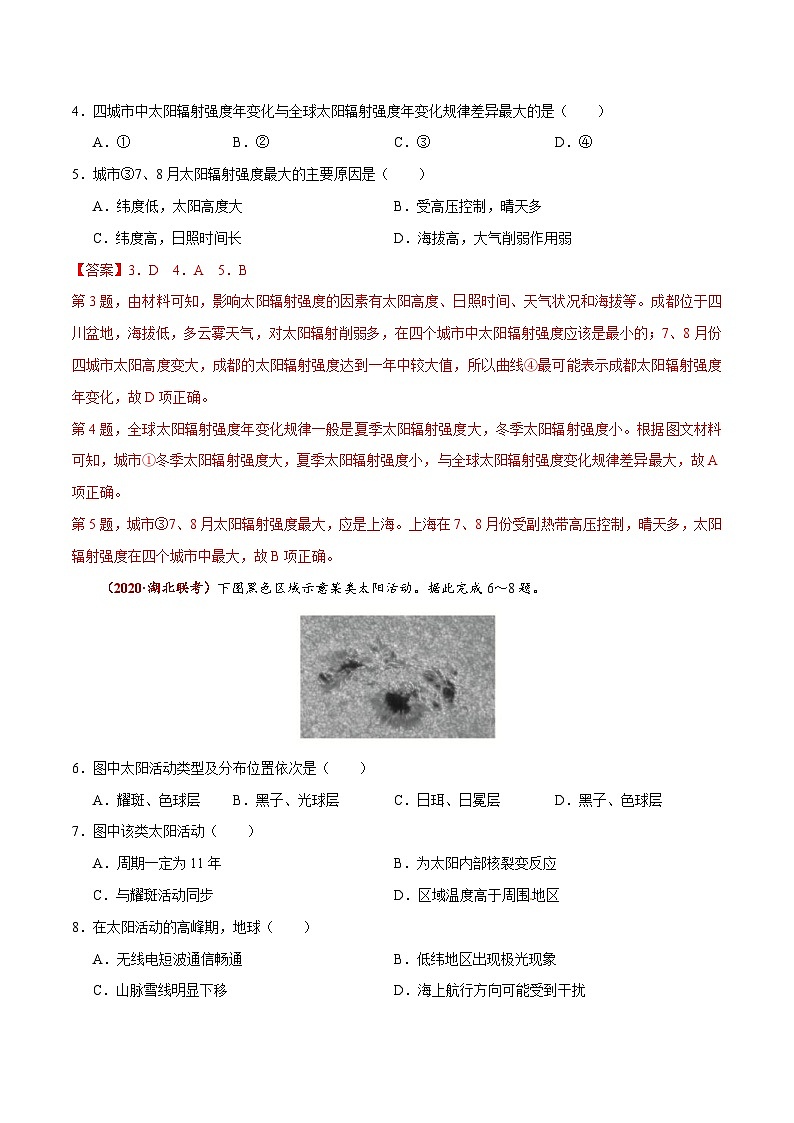 4．四城市中太阳辐射强度年变化与全球太阳辐射强度年变化规律差异最大的是（　　）

A．①　　B．②　　C．③　　D．④

5．城市③7、8月太阳辐射强度最大的主要原因是（　　）

A．纬度低，太阳高度大　　B．受高压控制，晴天多

C．纬度高，日照时间长　　D．海拔高，大气削弱作用弱

【答案】3．D　4．A　5．B

第3题，由材料可知，影响太阳辐射强度的因素有太阳高度、日照时间、天气状况和海拔等。成都位于四川盆地，海拔低，多云雾天气，对太阳辐射削弱多，在四个城市中太阳辐射强度应该是最小的；7、8月份四城市太阳高度变大，成都的太阳辐射强度达到一年中较大值，所以曲线④最可能表示成都太阳辐射强度年变化，故D项正确。

第4题，全球太阳辐射强度年变化规律一般是夏季太阳辐射强度大，冬季太阳辐射强度小。根据图文材料可知，城市①冬季太阳辐射强度大，夏季太阳辐射强度小，与全球太阳辐射强度变化规律差异最大，故A项正确。

第5题，城市③7、8月太阳辐射强度最大，应是上海。上海在7、8月份受副热带高压控制，晴天多，太阳辐射强度在四个城市中最大，故B项正确。

（2020·湖北联考）下图黑色区域示意某类太阳活动。据此完成6～8题。

6．图中太阳活动类型及分布位置依次是（　　）

A．耀斑、色球层　　B．黑子、光球层　　C．日珥、日冕层　　D．黑子、色球层

7．图中该类太阳活动（　　）

A．周期一定为11年　　B．为太阳内部核裂变反应

C．与耀斑活动同步　　D．区域温度高于周围地区

8．在太阳活动的高峰期，地球（　　）

A．无线电短波通信畅通　　B．低纬地区出现极光现象

C．山脉雪线明显下移　　D．海上航行方向可能受到干扰